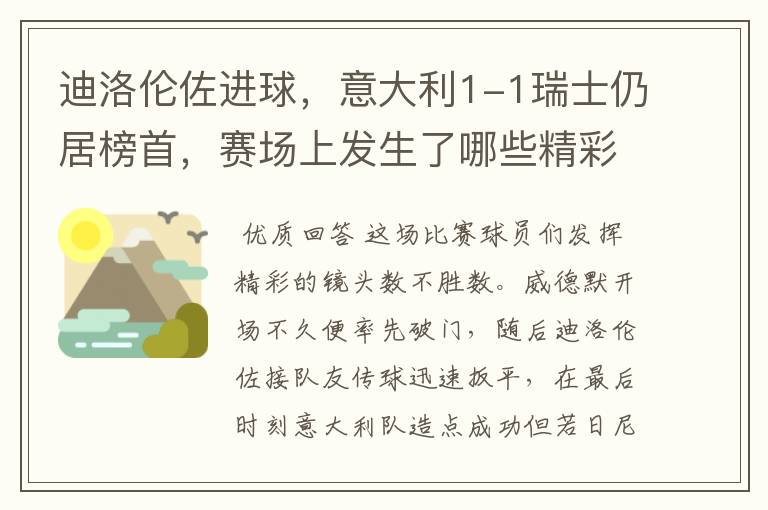 迪洛伦佐进球，意大利1-1瑞士仍居榜首，赛场上发生了哪些精彩

优质回答 这场比赛球员们发挥精彩的镜头数不胜数。威德默开场不久便率先破门，随后迪洛伦佐接队友传球迅速扳平，在最后时刻意大利队造点成功但若日尼